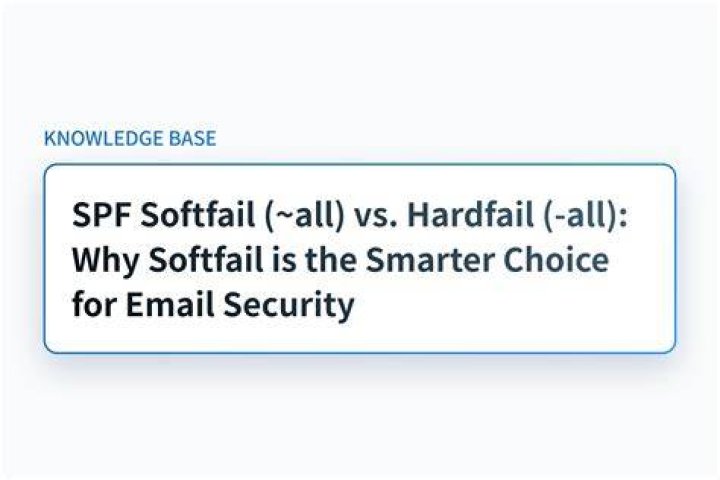 KNOWLEDGE BASE

SPF Softfail (~all) vs. Hardfail (-all): Why Softfail is the Smarter Choice for Email Security